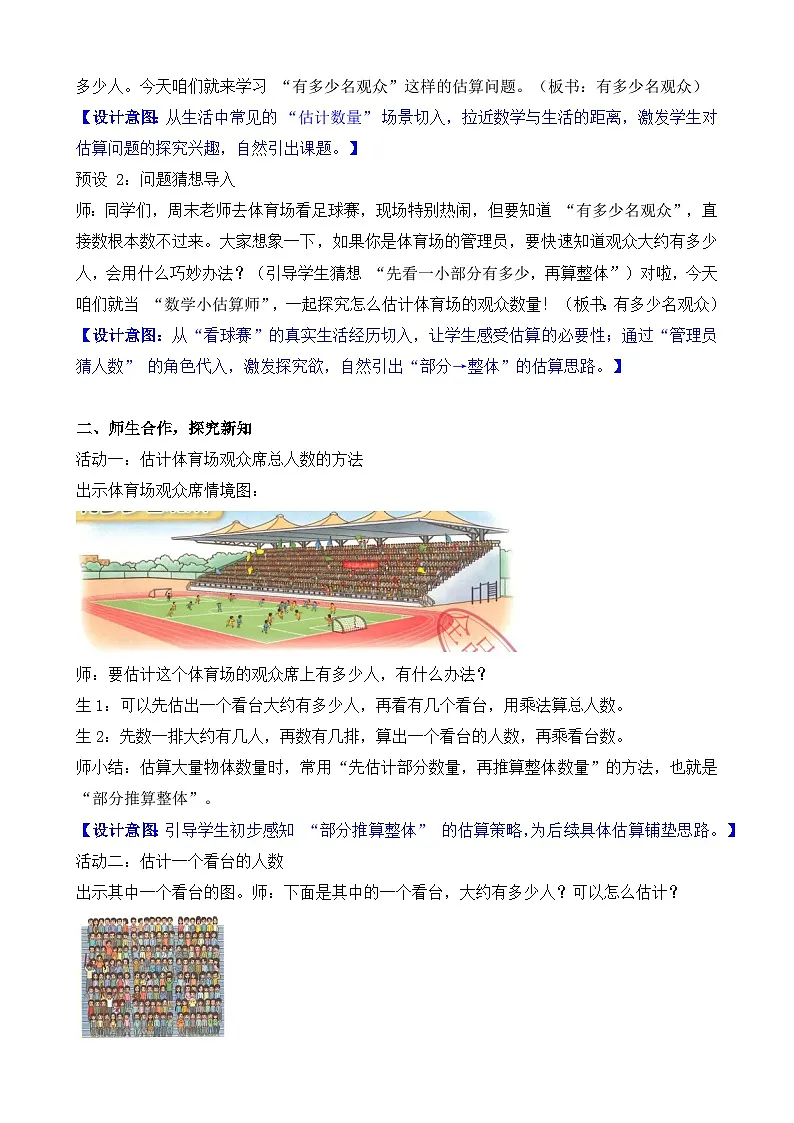 多少人。今天咱们就来学习 “有多少名观众”这样的估算问题。（板书：有多少名观众）

【设计意图：从生活中常见的 “估计数量” 场景切入，拉近数学与生活的距离，激发学生对估算问题的探究兴趣，自然引出课题。】

预设 2：问题猜想导入

师：同学们，周末老师去体育场看足球赛，现场特别热闹，但要知道 “有多少名观众”，直接数根本数不过来。大家想象一下，如果你是体育场的管理员，要快速知道观众大约有多少人，会用什么巧妙办法？（引导学生猜想 “先看一小部分有多少，再算整体”）对啦，今天咱们就当 “数学小估算师”，一起探究怎么估计体育场的观众数量！（板书：有多少名观众）

【设计意图：从“看球赛”的真实生活经历切入，让学生感受估算的必要性；通过“管理员猜人数” 的角色代入，激发探究欲，自然引出“部分→整体”的估算思路。】

二、师生合作，探究新知

活动一：估计体育场观众席总人数的方法

出示体育场观众席情境图：

师：要估计这个体育场的观众席上有多少人，有什么办法？

生 1：可以先估出一个看台大约有多少人，再看有几个看台，用乘法算总人数。

生 2：先数一排大约有几人，再数有几排，算出一个看台的人数，再乘看台数。

师小结：估算大量物体数量时，常用“先估计部分数量，再推算整体数量”的方法，也就是“部分推算整体”。

【设计意图：引导学生初步感知 “部分推算整体” 的估算策略，为后续具体估算铺垫思路。】

活动二：估计一个看台的人数

出示其中一个看台的图。师：下面是其中的一个看台，大约有多少人？可以怎么估计？